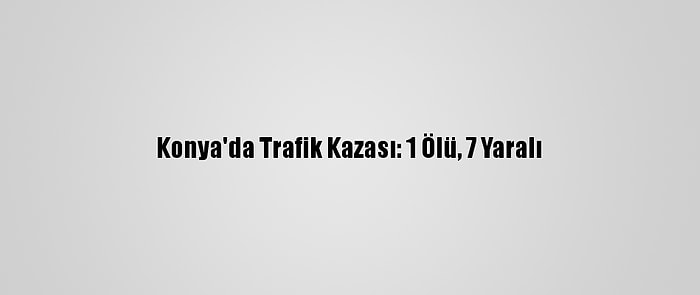 Konya'da Trafik Kazası: 1 Ölü, 7 Yaralı